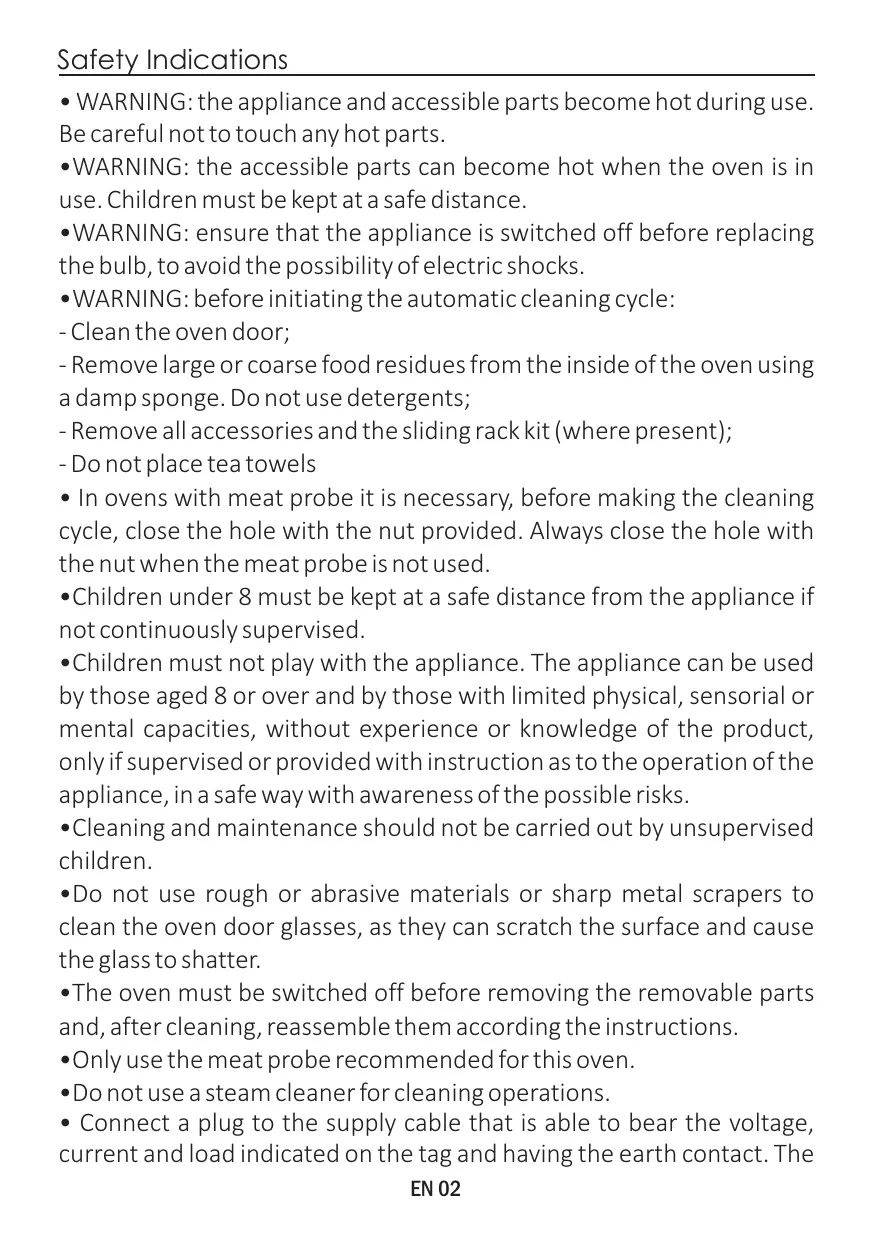 Safety Indications

• WARNING: the appliance and accessible parts become hot during use. Be careful not to touch any hot parts.
•WARNING: the accessible parts can become hot when the oven is in use. Children must be kept at a safe distance.
•WARNING: ensure that the appliance is switched off before replacing the bulb, to avoid the possibility of electric shocks.
•WARNING: before initiating the automatic cleaning cycle:
- Clean the oven door;
- Remove large or coarse food residues from the inside of the oven using a damp sponge. Do not use detergents;
- Remove all accessories and the sliding rack kit (where present);
- Do not place tea towels
• In ovens with meat probe it is necessary, before making the cleaning cycle, close the hole with the nut provided. Always close the hole with the nut when the meat probe is not used.
•Children under 8 must be kept at a safe distance from the appliance if not continuously supervised.
•Children must not play with the appliance. The appliance can be used by those aged 8 or over and by those with limited physical, sensorial or mental capacities, without experience or knowledge of the product, only if supervised or provided with instruction as to the operation of the appliance, in a safe way with awareness of the possible risks.
•Cleaning and maintenance should not be carried out by unsupervised children.
•Do not use rough or abrasive materials or sharp metal scrapers to clean the oven door glasses, as they can scratch the surface and cause the glass to shatter.
•The oven must be switched off before removing the removable parts and, after cleaning, reassemble them according the instructions.
•Only use the meat probe recommended for this oven.
•Do not use a steam cleaner for cleaning operations.
• Connect a plug to the supply cable that is able to bear the voltage, current and load indicated on the tag and having the earth contact. The

EN 02